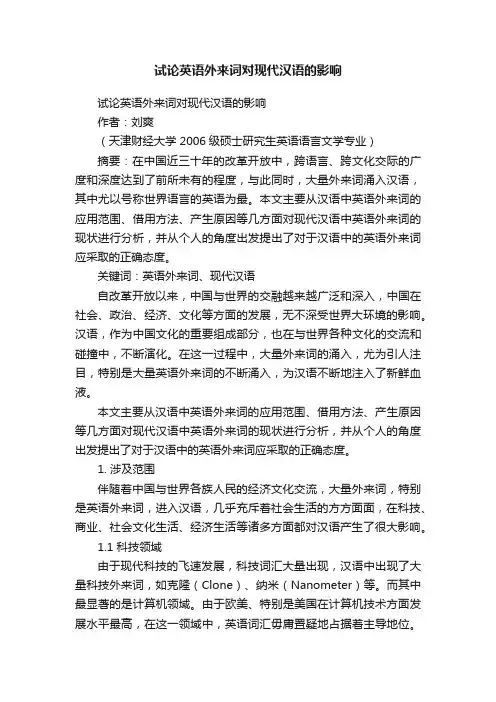 试论英语外来词对现代汉语的影响

试论英语外来词对现代汉语的影响

作者：刘爽

（天津财经大学 2006 级硕士研究生英语语言文学专业）

摘要：在中国近三十年的改革开放中，跨语言、跨文化交际的广度和深度达到了前所未有的程度，与此同时，大量外来词涌入汉语，其中尤以号称世界语言的英语为最。本文主要从汉语中英语外来词的应用范围、借用方法、产生原因等几方面对现代汉语中英语外来词的现状进行分析，并从个人的角度出发提出了对于汉语中的英语外来词应采取的正确态度。

关键词：英语外来词、现代汉语

自改革开放以来，中国与世界的交融越来越广泛和深入，中国在社会、政治、经济、文化等方面的发展，无不深受世界大环境的影响。汉语，作为中国文化的重要组成部分，也在与世界各种文化的交流和碰撞中，不断演化。在这一过程中，大量外来词的涌入，尤为引人注目，特别是大量英语外来词的不断涌入，为汉语不断地注入了新鲜血液。

本文主要从汉语中英语外来词的应用范围、借用方法、产生原因等几方面对现代汉语中英语外来词的现状进行分析，并从个人的角度出发提出了对于汉语中的英语外来词应采取的正确态度。

1. 涉及范围

伴随着中国与世界各族人民的经济文化交流，大量外来词，特别是英语外来词，进入汉语，几乎充斥着社会生活的方方面面，在科技、商业、社会文化生活、经济生活等诸多方面都对汉语产生了很大影响。

1.1 科技领域

由于现代科技的飞速发展，科技词汇大量出现，汉语中出现了大量科技外来词，如克隆（Clone）、纳米（Nanometer）等。而其中最显著的是计算机领域。由于欧美、特别是美国在计算机技术方面发展水平最高，在这一领域中，英语词汇毋庸置疑地占据着主导地位。